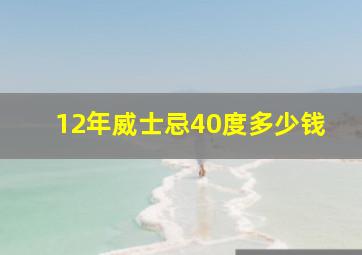 12年威士忌40度多少钱